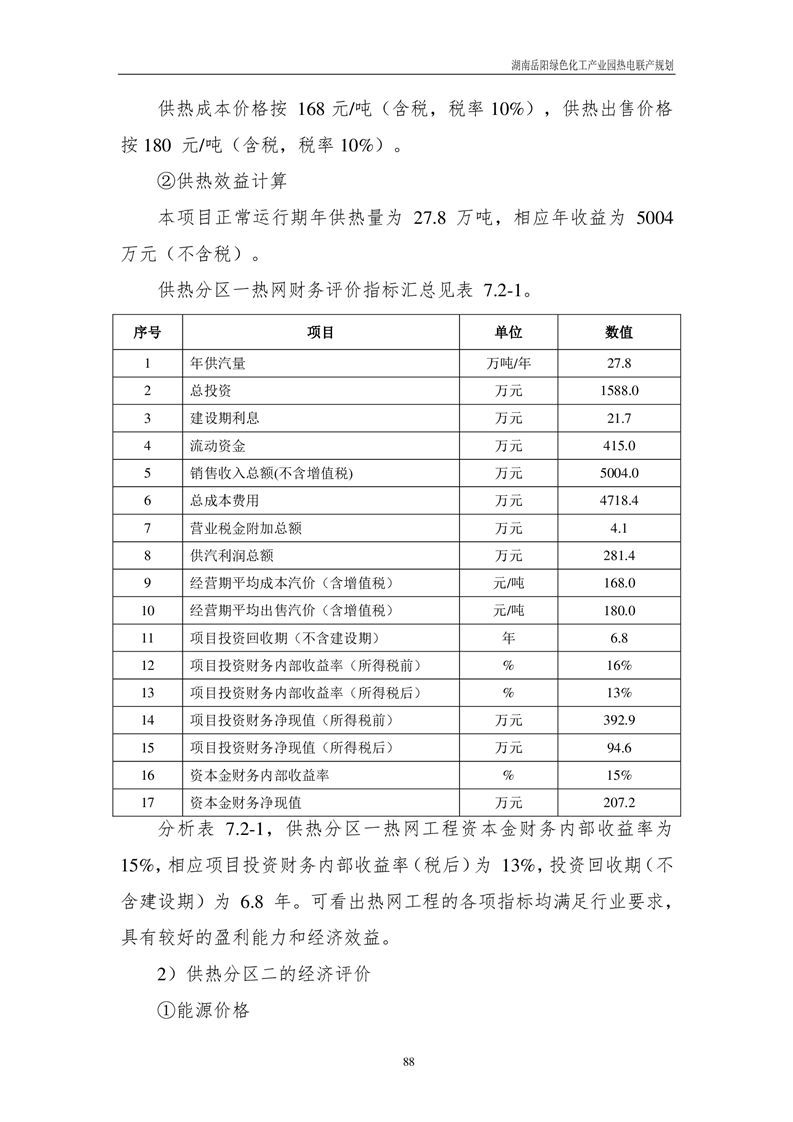 湖南岳阳绿色化工产业园热电联产规划

供热成本价格按 168 元/吨（含税，税率 10%），供热出售价格按 180 元/吨（含税，税率 10%）。

②供热效益计算

本项目正常运行期年供热量为 27.8 万吨，相应年收益为 5004 万元（不含税）。

供热分区一热网财务评价指标汇总见表 7.2-1。

| 序号 | 项目 | 单位 | 数值 |
|---|---|---|---|
| 1 | 年供汽量 | 万吨/年 | 27.8 |
| 2 | 总投资 | 万元 | 1588.0 |
| 3 | 建设期利息 | 万元 | 21.7 |
| 4 | 流动资金 | 万元 | 415.0 |
| 5 | 销售收入总额(不含增值税) | 万元 | 5004.0 |
| 6 | 总成本费用 | 万元 | 4718.4 |
| 7 | 营业税金附加总额 | 万元 | 4.1 |
| 8 | 供汽利润总额 | 万元 | 281.4 |
| 9 | 经营期平均成本汽价（含增值税） | 元/吨 | 168.0 |
| 10 | 经营期平均出售汽价（含增值税） | 元/吨 | 180.0 |
| 11 | 项目投资回收期（不含建设期） | 年 | 6.8 |
| 12 | 项目投资财务内部收益率（所得税前） | % | 16% |
| 13 | 项目投资财务内部收益率（所得税后） | % | 13% |
| 14 | 项目投资财务净现值（所得税前） | 万元 | 392.9 |
| 15 | 项目投资财务净现值（所得税后） | 万元 | 94.6 |
| 16 | 资本金财务内部收益率 | % | 15% |
| 17 | 资本金财务净现值 | 万元 | 207.2 |

分析表 7.2-1，供热分区一热网工程资本金财务内部收益率为 15%，相应项目投资财务内部收益率（税后）为 13%，投资回收期（不含建设期）为 6.8 年。可看出热网工程的各项指标均满足行业要求，具有较好的盈利能力和经济效益。

2）供热分区二的经济评价

①能源价格

88